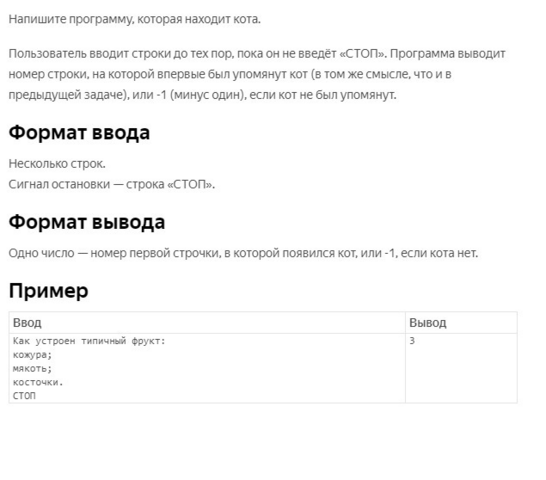 Напишите программу, которая находит кота.

Пользователь вводит строки до тех пор, пока он не введёт «СТОП». Программа выводит номер строки, на которой впервые был упомянут кот (в том же смысле, что и в предыдущей задаче), или -1 (минус один), если кот не был упомянут.

Формат ввода

Несколько строк.
Сигнал остановки — строка «СТОП».

Формат вывода

Одно число — номер первой строчки, в которой появился кот, или -1, если кота нет.

Пример

| Ввод | Вывод |
|---|---|
| Как устроен типичный фрукт:<br>кожура;<br>мякоть;<br>косточки.<br>СТОП | 3 |